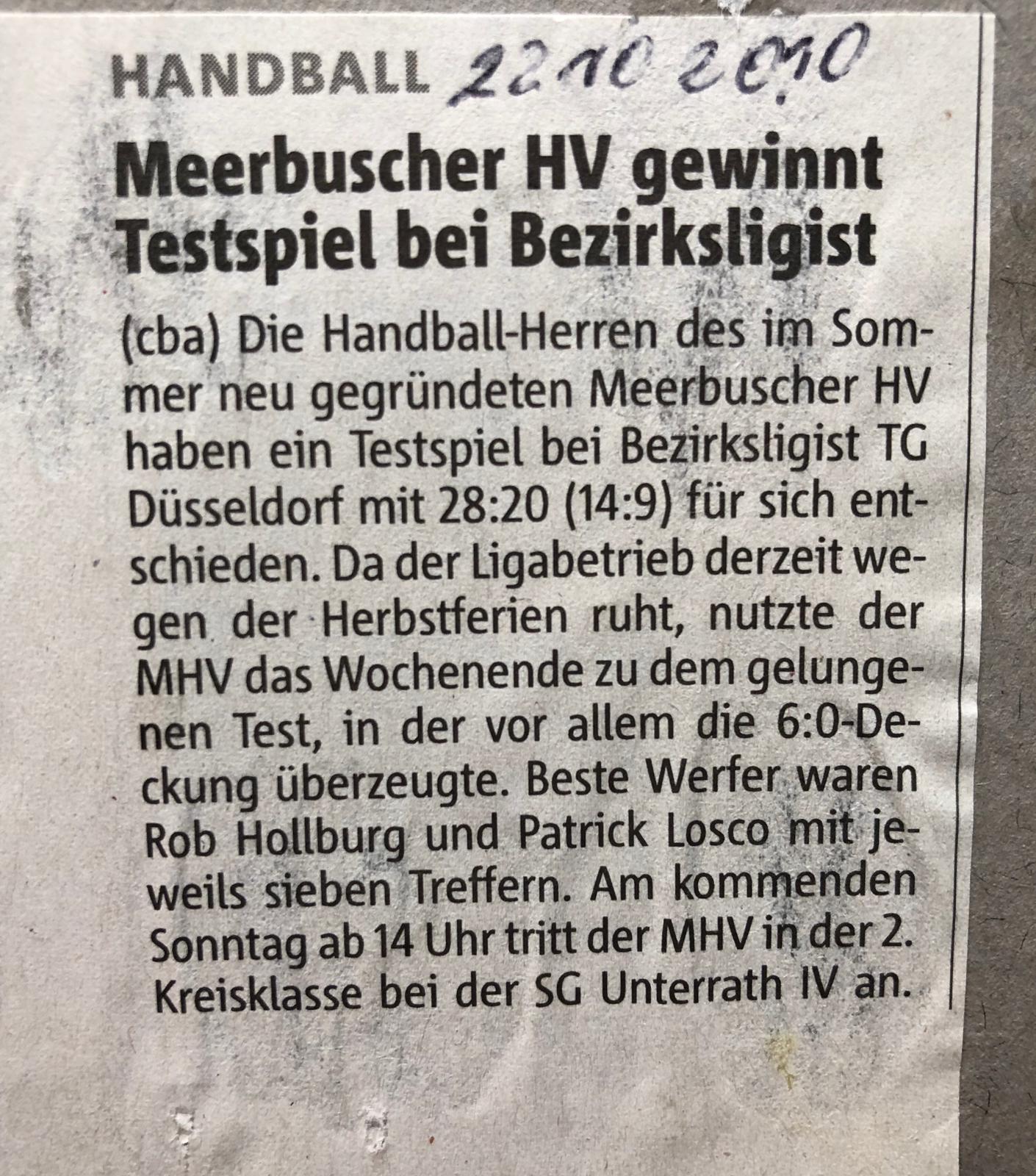 HANDBALL 22.10.2010

Meerbuscher HV gewinnt Testspiel bei Bezirksligist

(cba) Die Handball-Herren des im Sommer neu gegründeten Meerbuscher HV haben ein Testspiel bei Bezirksligist TG Düsseldorf mit 28:20 (14:9) für sich entschieden. Da der Ligabetrieb derzeit wegen der Herbstferien ruht, nutzte der MHV das Wochenende zu dem gelungenen Test, in der vor allem die 6:0-Deckung überzeugte. Beste Werfer waren Rob Hollburg und Patrick Losco mit jeweils sieben Treffern. Am kommenden Sonntag ab 14 Uhr tritt der MHV in der 2. Kreisklasse bei der SG Unterrath IV an.